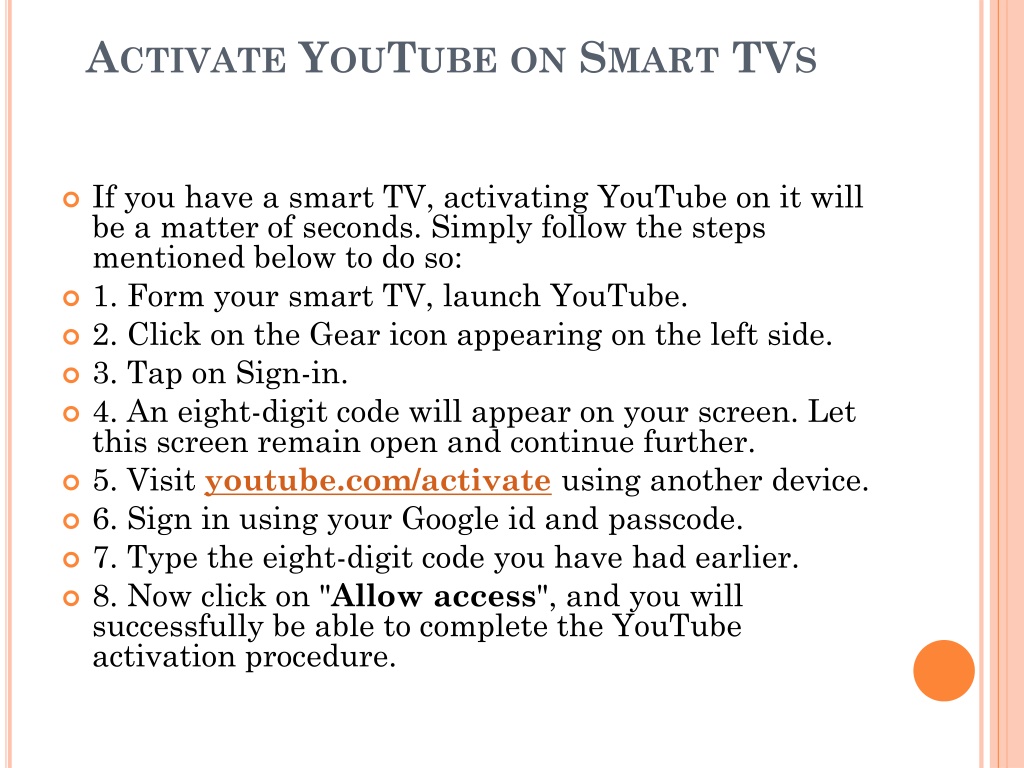 ACTIVATE YOUTUBE ON SMART TVS

If you have a smart TV, activating YouTube on it will be a matter of seconds. Simply follow the steps mentioned below to do so:

1. Form your smart TV, launch YouTube.

2. Click on the Gear icon appearing on the left side.

3. Tap on Sign-in.

4. An eight-digit code will appear on your screen. Let this screen remain open and continue further.

5. Visit youtube.com/activate using another device.

6. Sign in using your Google id and passcode.

7. Type the eight-digit code you have had earlier.

8. Now click on "Allow access", and you will successfully be able to complete the YouTube activation procedure.